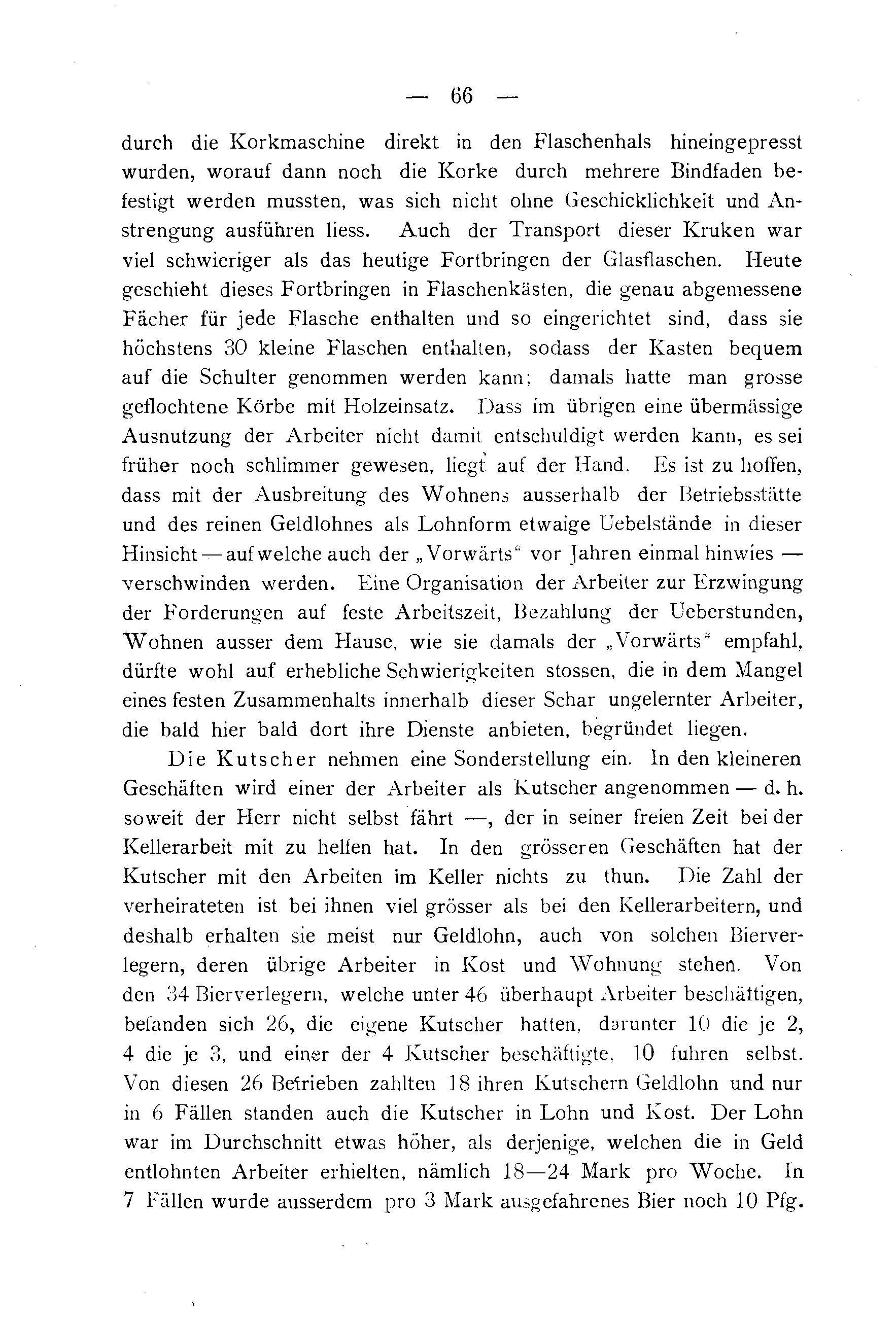 — 66 —

durch die Korkmaschine direkt in den Flaschenhals hineingepresst wurden, worauf dann noch die Korke durch mehrere Bindfaden befestigt werden mussten, was sich nicht ohne Geschicklichkeit und Anstrengung ausführen liess. Auch der Transport dieser Kruken war viel schwieriger als das heutige Fortbringen der Glasflaschen. Heute geschieht dieses Fortbringen in Flaschenkästen, die genau abgemessene Fächer für jede Flasche enthalten und so eingerichtet sind, dass sie höchstens 30 kleine Flaschen enthalten, sodass der Kasten bequem auf die Schulter genommen werden kann; damals hatte man grosse geflochtene Körbe mit Holzeinsatz. Dass im übrigen eine übermässige Ausnutzung der Arbeiter nicht damit entschuldigt werden kann, es sei früher noch schlimmer gewesen, liegt auf der Hand. Es ist zu hoffen, dass mit der Ausbreitung des Wohnens ausserhalb der Betriebsstätte und des reinen Geldlohnes als Lohnform etwaige Uebelstände in dieser Hinsicht — auf welche auch der „Vorwärts“ vor Jahren einmal hinwies — verschwinden werden. Eine Organisation der Arbeiter zur Erzwingung der Forderungen auf feste Arbeitszeit, Bezahlung der Ueberstunden, Wohnen ausser dem Hause, wie sie damals der „Vorwärts“ empfahl, dürfte wohl auf erhebliche Schwierigkeiten stossen, die in dem Mangel eines festen Zusammenhalts innerhalb dieser Schar ungelernter Arbeiter, die bald hier bald dort ihre Dienste anbieten, begründet liegen.

Die Kutscher nehmen eine Sonderstellung ein. In den kleineren Geschäften wird einer der Arbeiter als Kutscher angenommen — d. h. soweit der Herr nicht selbst fährt —, der in seiner freien Zeit bei der Kellerarbeit mit zu helfen hat. In den grösseren Geschäften hat der Kutscher mit den Arbeiten im Keller nichts zu thun. Die Zahl der verheirateten ist bei ihnen viel grösser als bei den Kellerarbeitern, und deshalb erhalten sie meist nur Geldlohn, auch von solchen Bierverlegern, deren übrige Arbeiter in Kost und Wohnung stehen. Von den 34 Bierverlegern, welche unter 46 überhaupt Arbeiter beschäftigen, befanden sich 26, die eigene Kutscher hatten, darunter 10 die je 2, 4 die je 3, und einer der 4 Kutscher beschäftigte, 10 fuhren selbst. Von diesen 26 Betrieben zahlten 18 ihren Kutschern Geldlohn und nur in 6 Fällen standen auch die Kutscher in Lohn und Kost. Der Lohn war im Durchschnitt etwas höher, als derjenige, welchen die in Geld entlohnten Arbeiter erhielten, nämlich 18—24 Mark pro Woche. In 7 Fällen wurde ausserdem pro 3 Mark ausgefahrenes Bier noch 10 Pfg.